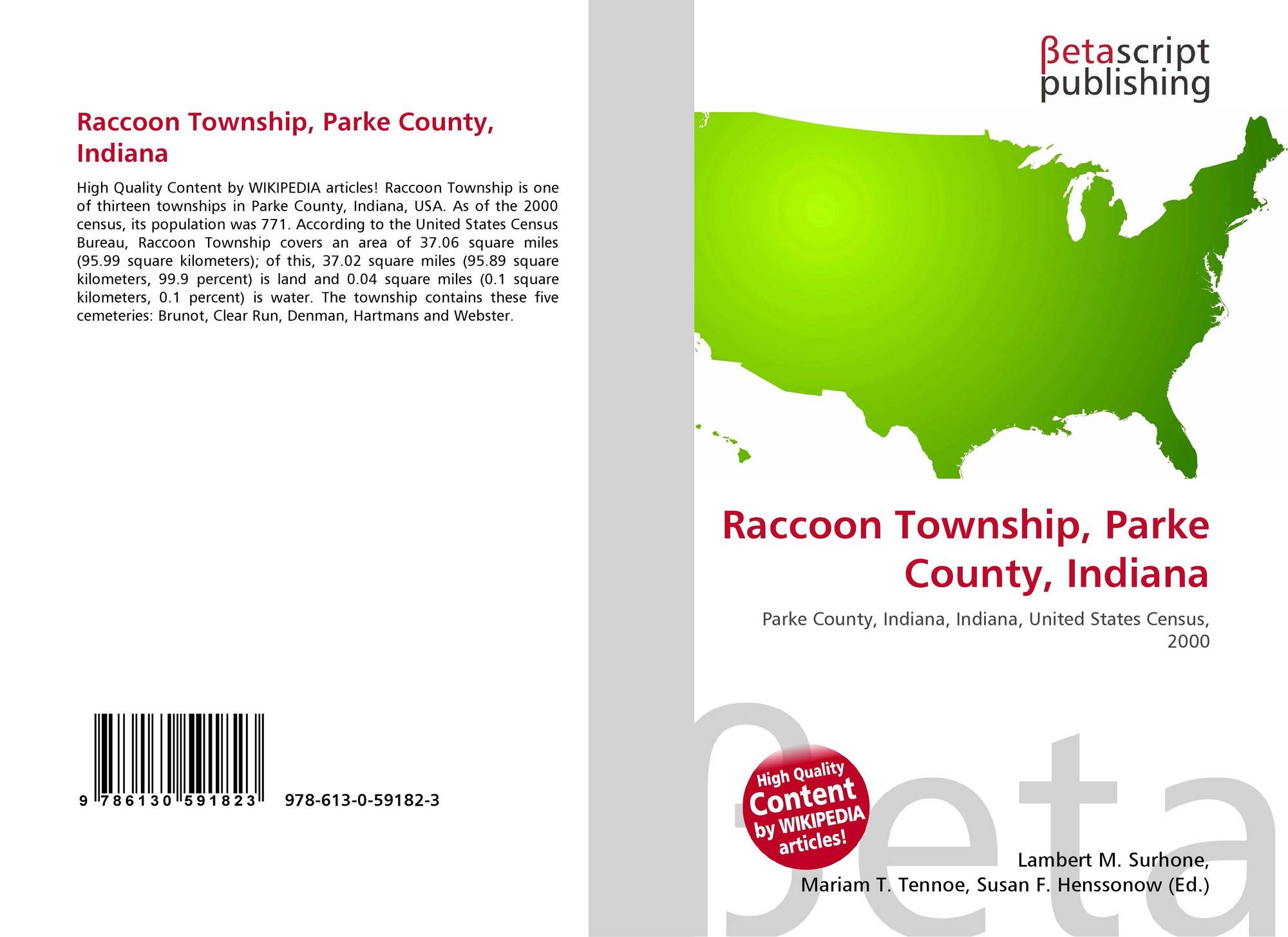 Raccoon Township, Parke County, Indiana

High Quality Content by WIKIPEDIA articles! Raccoon Township is one of thirteen townships in Parke County, Indiana, USA. As of the 2000 census, its population was 771. According to the United States Census Bureau, Raccoon Township covers an area of 37.06 square miles (95.99 square kilometers); of this, 37.02 square miles (95.89 square kilometers, 99.9 percent) is land and 0.04 square miles (0.1 square kilometers, 0.1 percent) is water. The township contains these five cemeteries: Brunot, Clear Run, Denman, Hartmans and Webster.

9 786130 591823 978-613-0-59182-3

βetascript publishing

Raccoon Township, Parke County, Indiana

Parke County, Indiana, Indiana, United States Census, 2000

High Quality Content by WIKIPEDIA articles!

βeta

Lambert M. Surhone, Mariam T. Tennoe, Susan F. Henssonow (Ed.)